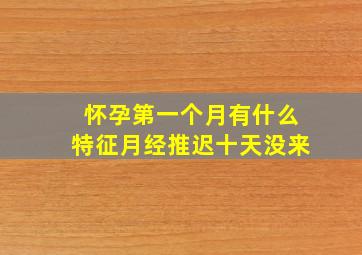 怀孕第一个月有什么
特征月经推迟十天没来